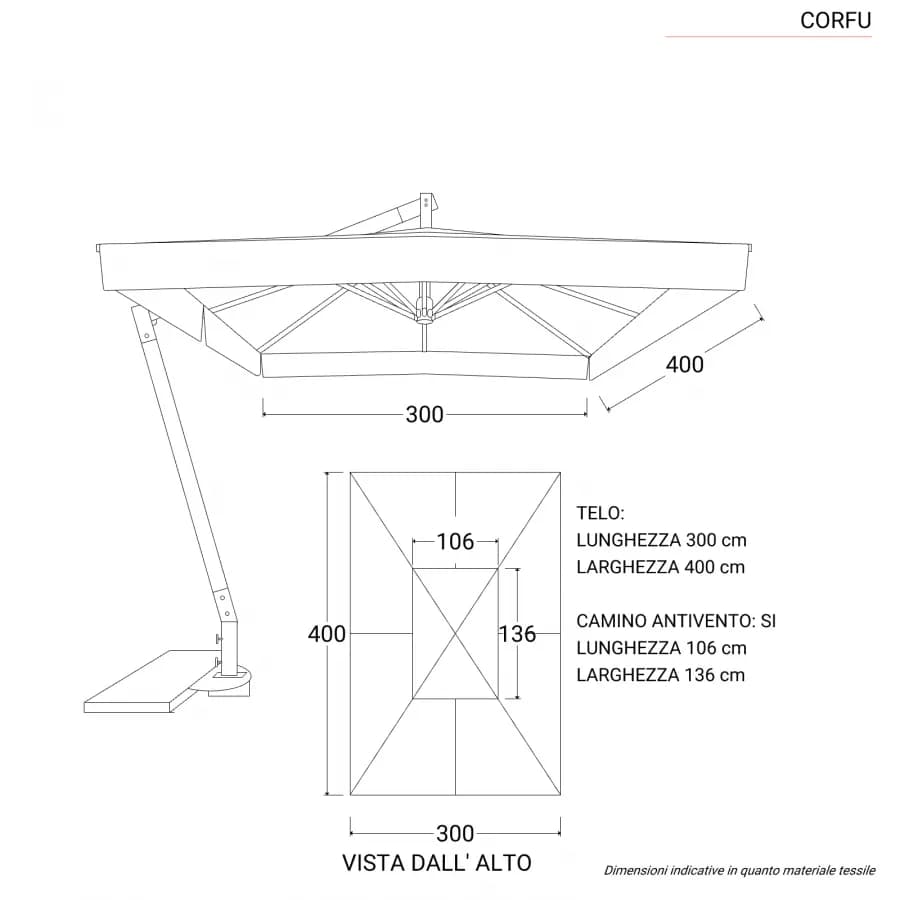 CORFU

400

300

106

400

136

300

VISTA DALL' ALTO

TELO:
LUNGHEZZA 300 cm
LARGHEZZA 400 cm

CAMINO ANTIVENTO: SI
LUNGHEZZA 106 cm
LARGHEZZA 136 cm

Dimensioni indicative in quanto materiale tessile